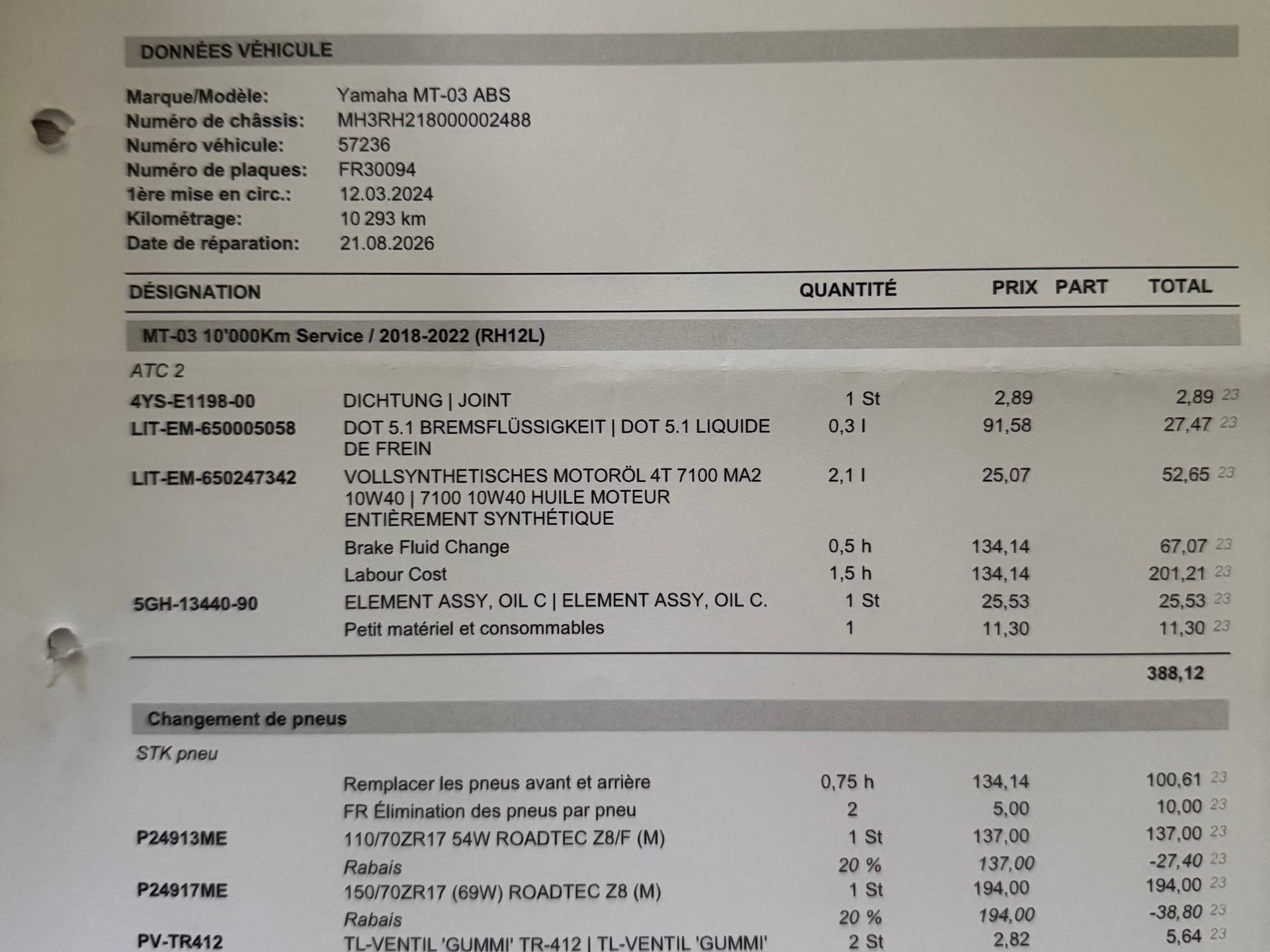 DONNÉES VÉHICULE

Marque/Modèle: Yamaha MT-03 ABS
Numéro de châssis: MH3RH218000002488
Numéro véhicule: 57236
Numéro de plaques: FR30094
1ère mise en circ.: 12.03.2024
Kilométrage: 10 293 km
Date de réparation: 21.08.2026

| DÉSIGNATION | | QUANTITÉ | PRIX | PART | TOTAL |
|---|---|---|---|---|---|
| MT-03 10'000Km Service / 2018-2022 (RH12L) | | | | | |
| ATC 2 | | | | | |
| 4YS-E1198-00 | DICHTUNG \| JOINT | 1 St | 2,89 | | 2,89 23 |
| LIT-EM-650005058 | DOT 5.1 BREMSFLÜSSIGKEIT \| DOT 5.1 LIQUIDE DE FREIN | 0,3 l | 91,58 | | 27,47 23 |
| LIT-EM-650247342 | VOLLSYNTHETISCHES MOTORÖL 4T 7100 MA2 10W40 \| 7100 10W40 HUILE MOTEUR ENTIÈREMENT SYNTHÉTIQUE | 2,1 l | 25,07 | | 52,65 23 |
| | Brake Fluid Change | 0,5 h | 134,14 | | 67,07 23 |
| | Labour Cost | 1,5 h | 134,14 | | 201,21 23 |
| 5GH-13440-90 | ELEMENT ASSY, OIL C \| ELEMENT ASSY, OIL C. | 1 St | 25,53 | | 25,53 23 |
| | Petit matériel et consommables | 1 | 11,30 | | 11,30 23 |
| | | | | | 388,12 |
| Changement de pneus | | | | | |
| STK pneu | | | | | |
| | Remplacer les pneus avant et arrière | 0,75 h | 134,14 | | 100,61 23 |
| | FR Élimination des pneus par pneu | 2 | 5,00 | | 10,00 23 |
| P24913ME | 110/70ZR17 54W ROADTEC Z8/F (M) | 1 St | 137,00 | | 137,00 23 |
| | Rabais | 20 % | 137,00 | | -27,40 23 |
| P24917ME | 150/70ZR17 (69W) ROADTEC Z8 (M) | 1 St | 194,00 | | 194,00 23 |
| | Rabais | 20 % | 194,00 | | -38,80 23 |
| PV-TR412 | TL-VENTIL 'GUMMI' TR-412 \| TL-VENTIL 'GUMMI' | 2 St | 2,82 | | 5,64 23 |